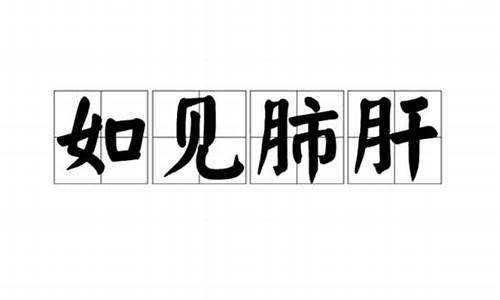 如见肺肝